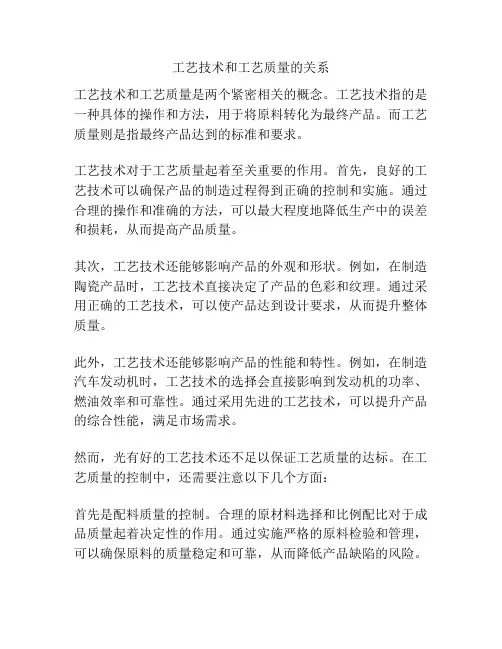 工艺技术和工艺质量的关系

工艺技术和工艺质量是两个紧密相关的概念。工艺技术指的是一种具体的操作和方法，用于将原料转化为最终产品。而工艺质量则是指最终产品达到的标准和要求。

工艺技术对于工艺质量起着至关重要的作用。首先，良好的工艺技术可以确保产品的制造过程得到正确的控制和实施。通过合理的操作和准确的方法，可以最大程度地降低生产中的误差和损耗，从而提高产品质量。

其次，工艺技术还能够影响产品的外观和形状。例如，在制造陶瓷产品时，工艺技术直接决定了产品的色彩和纹理。通过采用正确的工艺技术，可以使产品达到设计要求，从而提升整体质量。

此外，工艺技术还能够影响产品的性能和特性。例如，在制造汽车发动机时，工艺技术的选择会直接影响到发动机的功率、燃油效率和可靠性。通过采用先进的工艺技术，可以提升产品的综合性能，满足市场需求。

然而，光有好的工艺技术还不足以保证工艺质量的达标。在工艺质量的控制中，还需要注意以下几个方面：

首先是配料质量的控制。合理的原材料选择和比例配比对于成品质量起着决定性的作用。通过实施严格的原料检验和管理，可以确保原料的质量稳定和可靠，从而降低产品缺陷的风险。